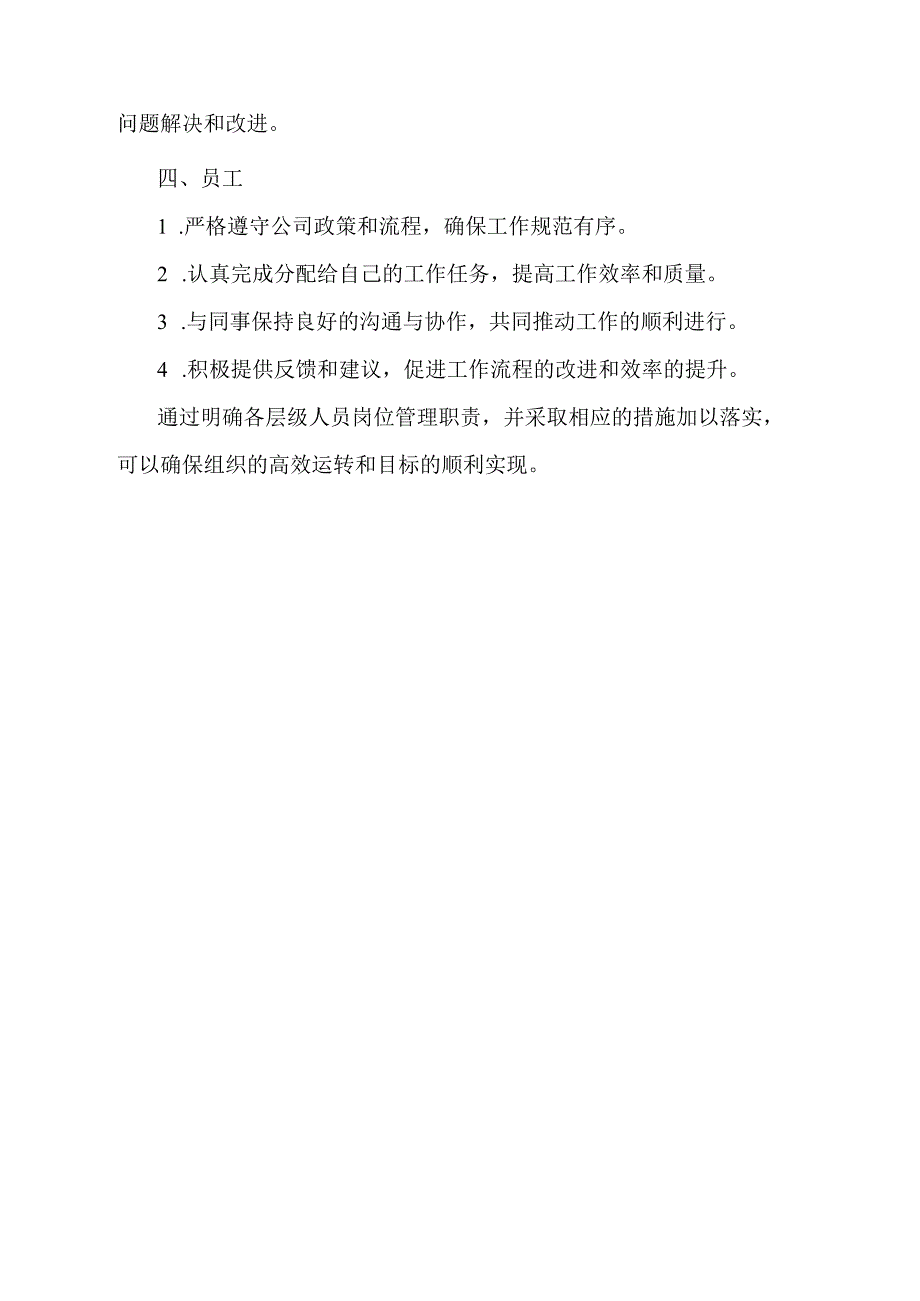 问题解决和改进。

四、员工

1 .严格遵守公司政策和流程，确保工作规范有序。

2 .认真完成分配给自己的工作任务，提高工作效率和质量。

3 .与同事保持良好的沟通与协作，共同推动工作的顺利进行。

4 .积极提供反馈和建议，促进工作流程的改进和效率的提升。

通过明确各层级人员岗位管理职责，并采取相应的措施加以落实，可以确保组织的高效运转和目标的顺利实现。